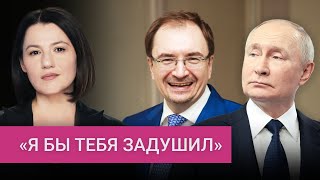 «Я БЫ ТЕБЯ ЗАДУШИЛ»